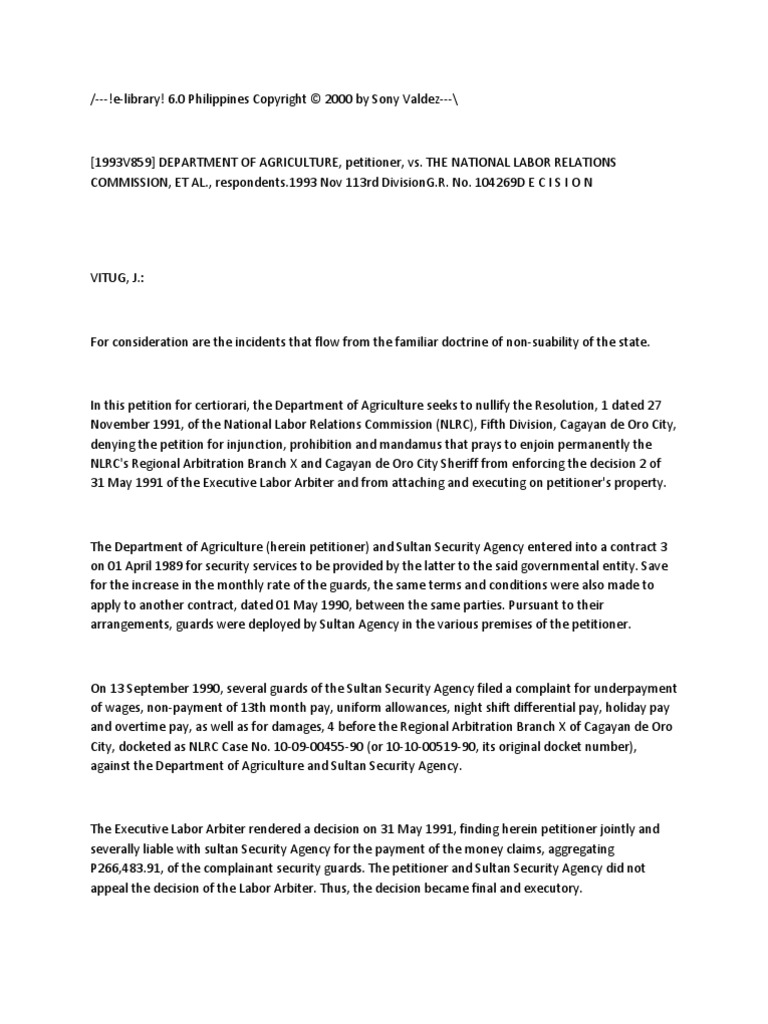 /---!e-library! 6.0 Philippines Copyright © 2000 by Sony Valdez---\

[1993V859] DEPARTMENT OF AGRICULTURE, petitioner, vs. THE NATIONAL LABOR RELATIONS COMMISSION, ET AL., respondents.1993 Nov 113rd DivisionG.R. No. 104269D E C I S I O N

VITUG, J.:

For consideration are the incidents that flow from the familiar doctrine of non-suability of the state.

In this petition for certiorari, the Department of Agriculture seeks to nullify the Resolution, 1 dated 27 November 1991, of the National Labor Relations Commission (NLRC), Fifth Division, Cagayan de Oro City, denying the petition for injunction, prohibition and mandamus that prays to enjoin permanently the NLRC's Regional Arbitration Branch X and Cagayan de Oro City Sheriff from enforcing the decision 2 of 31 May 1991 of the Executive Labor Arbiter and from attaching and executing on petitioner's property.

The Department of Agriculture (herein petitioner) and Sultan Security Agency entered into a contract 3 on 01 April 1989 for security services to be provided by the latter to the said governmental entity. Save for the increase in the monthly rate of the guards, the same terms and conditions were also made to apply to another contract, dated 01 May 1990, between the same parties. Pursuant to their arrangements, guards were deployed by Sultan Agency in the various premises of the petitioner.

On 13 September 1990, several guards of the Sultan Security Agency filed a complaint for underpayment of wages, non-payment of 13th month pay, uniform allowances, night shift differential pay, holiday pay and overtime pay, as well as for damages, 4 before the Regional Arbitration Branch X of Cagayan de Oro City, docketed as NLRC Case No. 10-09-00455-90 (or 10-10-00519-90, its original docket number), against the Department of Agriculture and Sultan Security Agency.

The Executive Labor Arbiter rendered a decision on 31 May 1991, finding herein petitioner jointly and severally liable with sultan Security Agency for the payment of the money claims, aggregating P266,483.91, of the complainant security guards. The petitioner and Sultan Security Agency did not appeal the decision of the Labor Arbiter. Thus, the decision became final and executory.